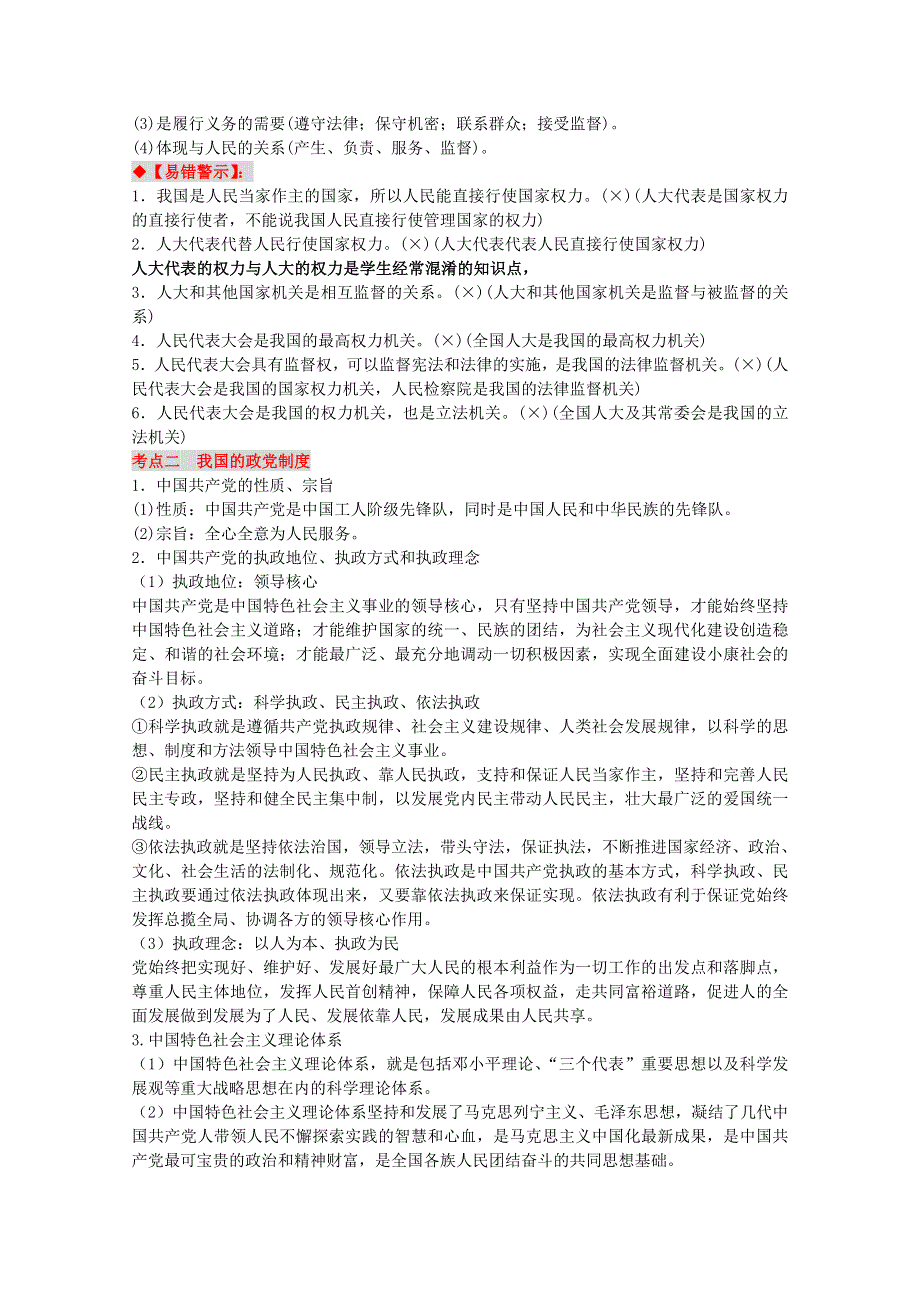 (3)是履行义务的需要(遵守法律；保守机密；联系群众；接受监督)。
(4)体现与人民的关系(产生、负责、服务、监督)。
◆【易错警示】:
1．我国是人民当家作主的国家，所以人民能直接行使国家权力。(×)(人大代表是国家权力的直接行使者，不能说我国人民直接行使管理国家的权力)
2．人大代表代替人民行使国家权力。(×)(人大代表代表人民直接行使国家权力)
人大代表的权力与人大的权力是学生经常混淆的知识点，
3．人大和其他国家机关是相互监督的关系。(×)(人大和其他国家机关是监督与被监督的关系)
4．人民代表大会是我国的最高权力机关。(×)(全国人大是我国的最高权力机关)
5．人民代表大会具有监督权，可以监督宪法和法律的实施，是我国的法律监督机关。(×)(人民代表大会是我国的国家权力机关，人民检察院是我国的法律监督机关)
6．人民代表大会是我国的权力机关，也是立法机关。(×)(全国人大及其常委会是我国的立法机关)
考点二 我国的政党制度
1．中国共产党的性质、宗旨
(1)性质：中国共产党是中国工人阶级先锋队，同时是中国人民和中华民族的先锋队。
(2)宗旨：全心全意为人民服务。
2．中国共产党的执政地位、执政方式和执政理念
（1）执政地位：领导核心
中国共产党是中国特色社会主义事业的领导核心，只有坚持中国共产党领导，才能始终坚持中国特色社会主义道路；才能维护国家的统一、民族的团结，为社会主义现代化建设创造稳定、和谐的社会环境；才能最广泛、最充分地调动一切积极因素，实现全面建设小康社会的奋斗目标。
（2）执政方式：科学执政、民主执政、依法执政
①科学执政就是遵循共产党执政规律、社会主义建设规律、人类社会发展规律，以科学的思想、制度和方法领导中国特色社会主义事业。
②民主执政就是坚持为人民执政、靠人民执政，支持和保证人民当家作主，坚持和完善人民民主专政，坚持和健全民主集中制，以发展党内民主带动人民民主，壮大最广泛的爱国统一战线。
③依法执政就是坚持依法治国，领导立法，带头守法，保证执法，不断推进国家经济、政治、文化、社会生活的法制化、规范化。依法执政是中国共产党执政的基本方式，科学执政、民主执政要通过依法执政体现出来，又要靠依法执政来保证实现。依法执政有利于保证党始终发挥总揽全局、协调各方的领导核心作用。
（3）执政理念：以人为本、执政为民
党始终把实现好、维护好、发展好最广大人民的根本利益作为一切工作的出发点和落脚点，尊重人民主体地位，发挥人民首创精神，保障人民各项权益，走共同富裕道路，促进人的全面发展做到发展为了人民，发展依靠人民，发展成果由人民共享。
3.中国特色社会主义理论体系
（1）中国特色社会主义理论体系，就是包括邓小平理论、“三个代表”重要思想以及科学发展观等重大战略思想在内的科学理论体系。
（2）中国特色社会主义理论体系坚持和发展了马克思列宁主义、毛泽东思想，凝结了几代中国共产党人带领人民不懈探索实践的智慧和心血，是马克思主义中国化最新成果，是中国共产党最可宝贵的政治和精神财富，是全国各族人民团结奋斗的共同思想基础。